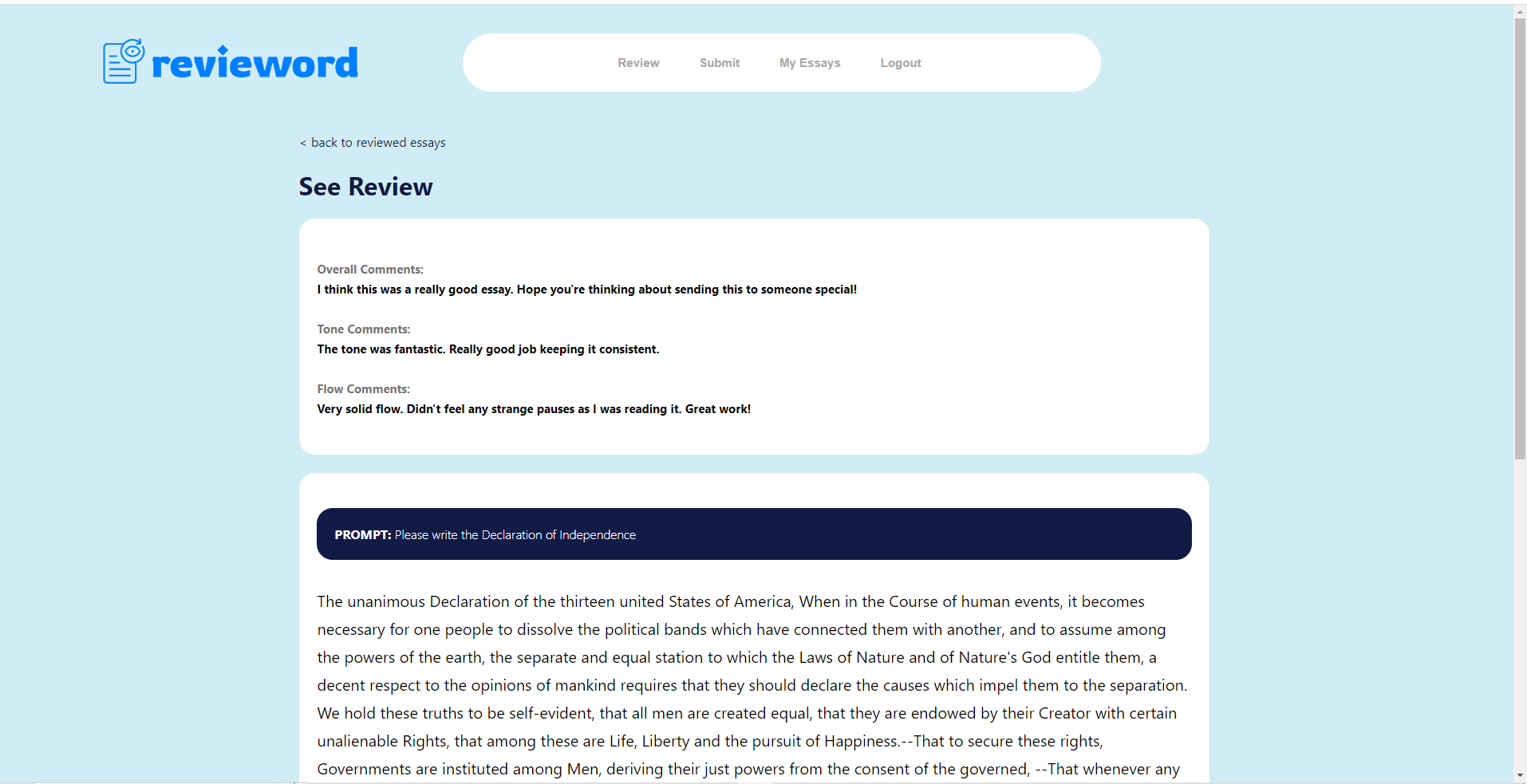 revieword

Review Submit My Essays Logout

< back to reviewed essays

See Review

Overall Comments:
I think this was a really good essay. Hope you're thinking about sending this to someone special!

Tone Comments:
The tone was fantastic. Really good job keeping it consistent.

Flow Comments:
Very solid flow. Didn't feel any strange pauses as I was reading it. Great work!

PROMPT: Please write the Declaration of Independence

The unanimous Declaration of the thirteen united States of America, When in the Course of human events, it becomes necessary for one people to dissolve the political bands which have connected them with another, and to assume among the powers of the earth, the separate and equal station to which the Laws of Nature and of Nature's God entitle them, a decent respect to the opinions of mankind requires that they should declare the causes which impel them to the separation. We hold these truths to be self-evident, that all men are created equal, that they are endowed by their Creator with certain unalienable Rights, that among these are Life, Liberty and the pursuit of Happiness.--That to secure these rights, Governments are instituted among Men, deriving their just powers from the consent of the governed, --That whenever any